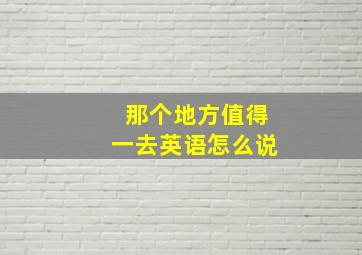 那个地方值得一去英语怎么说